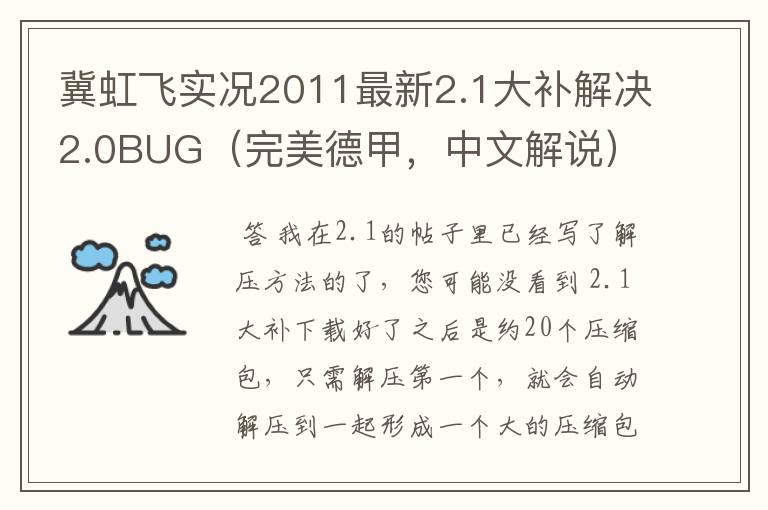 冀虹飞实况2011最新2.1大补解决2.0BUG（完美德甲，中文解说）

答 我在2.1的帖子里已经写了解压方法的了，您可能没看到 2.1大补下载好了之后是约20个压缩包，只需解压第一个，就会自动解压到一起形成一个大的压缩包